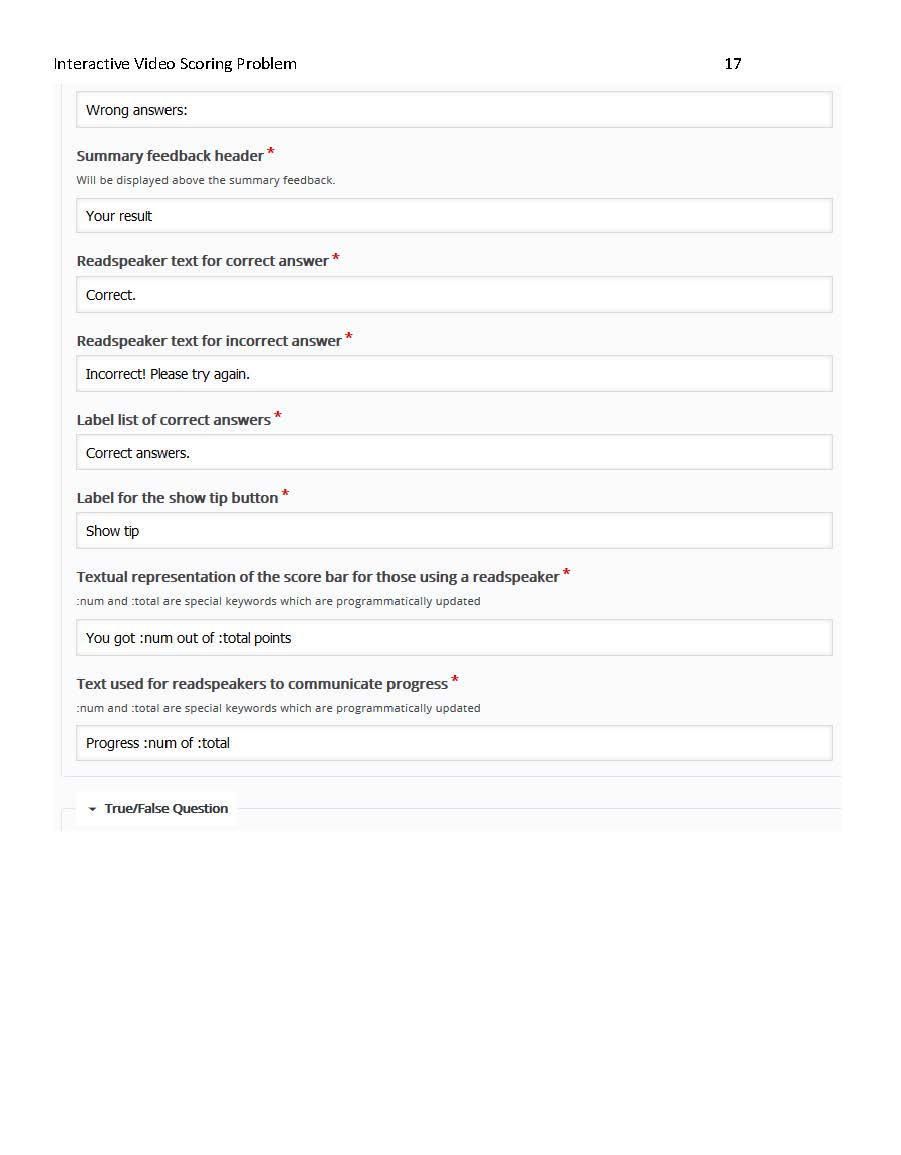 Interactive Video Scoring Problem 17

Wrong answers:

Summary feedback header *

Will be displayed above the summary feedback.

Your result

Readspeaker text for correct answer *

Correct.

Readspeaker text for incorrect answer *

Incorrect! Please try again.

Label list of correct answers *

Correct answers.

Label for the show tip button *

Show tip

Textual representation of the score bar for those using a readspeaker *

:num and :total are special keywords which are programmatically updated

You got :num out of :total points

Text used for readspeakers to communicate progress *

:num and :total are special keywords which are programmatically updated

Progress :num of :total

True/False Question